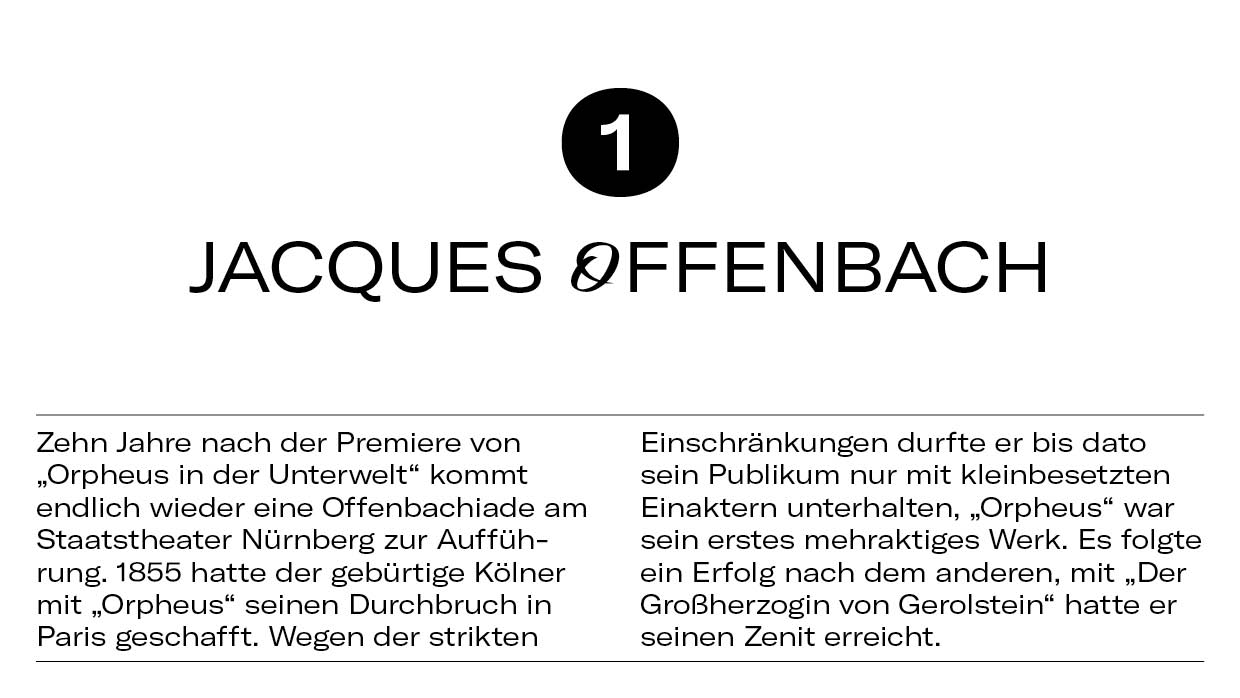 1

JACQUES OFFENBACH

Zehn Jahre nach der Premiere von „Orpheus in der Unterwelt“ kommt endlich wieder eine Offenbachiade am Staatstheater Nürnberg zur Aufführung. 1855 hatte der gebürtige Kölner mit „Orpheus“ seinen Durchbruch in Paris geschafft. Wegen der strikten Einschränkungen durfte er bis dato sein Publikum nur mit kleinbesetzten Einaktern unterhalten, „Orpheus“ war sein erstes mehraktiges Werk. Es folgte ein Erfolg nach dem anderen, mit „Der Großherzogin von Gerolstein“ hatte er seinen Zenit erreicht.